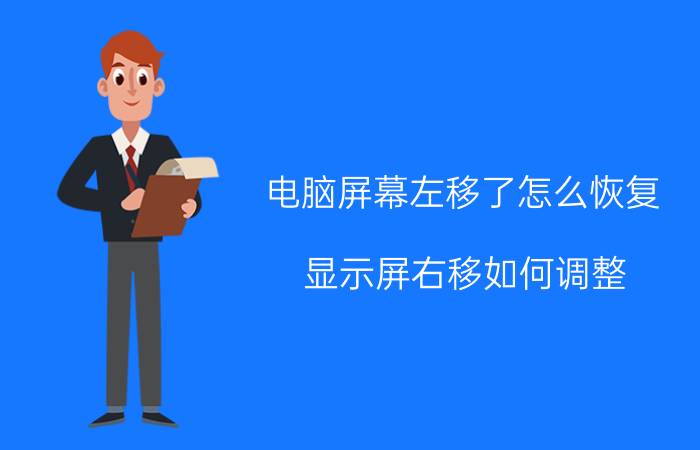 电脑屏幕左移了怎么恢复

显示屏右移如何调整